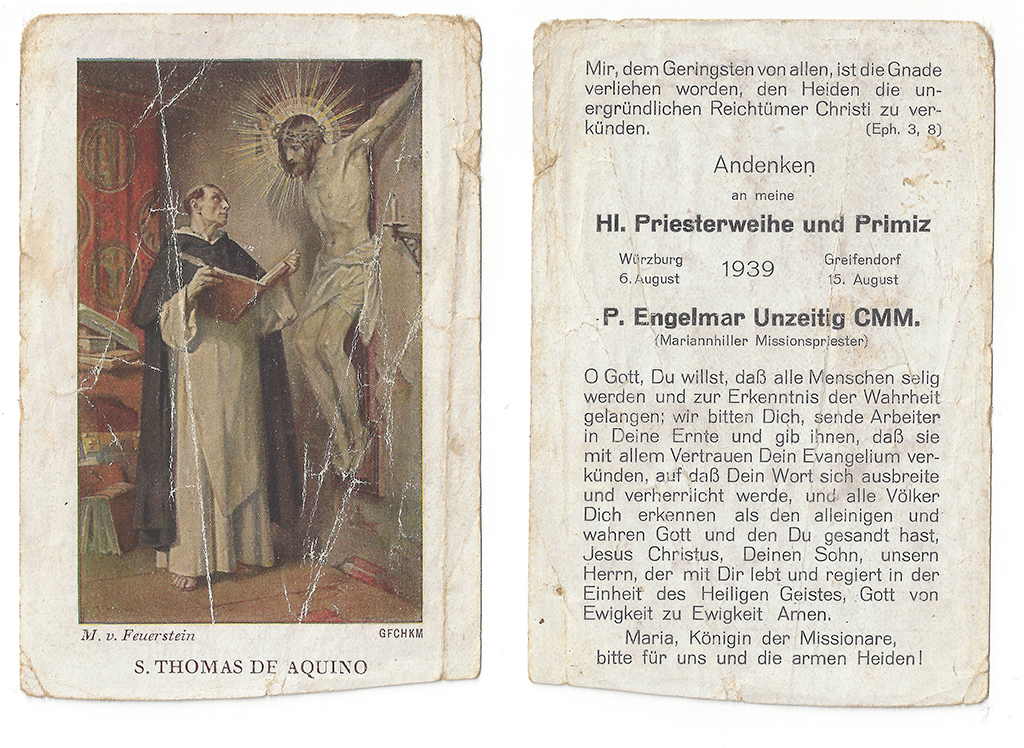 M. v. Feuerstein

GFCHKM

S. THOMAS DE AQUINO

Mir, dem Geringsten von allen, ist die Gnade verliehen worden, den Heiden die unergründlichen Reichtümer Christi zu verkünden. (Eph. 3, 8)

Andenken

an meine

Hl. Priesterweihe und Primiz

Würzburg 6. August

1939

Greifendorf 15. August

P. Engelmar Unzeitig CMM.

(Mariannhiller Missionspriester)

O Gott, Du willst, daß alle Menschen selig werden und zur Erkenntnis der Wahrheit gelangen; wir bitten Dich, sende Arbeiter in Deine Ernte und gib ihnen, daß sie mit allem Vertrauen Dein Evangelium verkünden, auf daß Dein Wort sich ausbreite und verherrlicht werde, und alle Völker Dich erkennen als den alleinigen und wahren Gott und den Du gesandt hast, Jesus Christus, Deinen Sohn, unsern Herrn, der mit Dir lebt und regiert in der Einheit des Heiligen Geistes, Gott von Ewigkeit zu Ewigkeit Amen.

Maria, Königin der Missionare, bitte für uns und die armen Heiden!